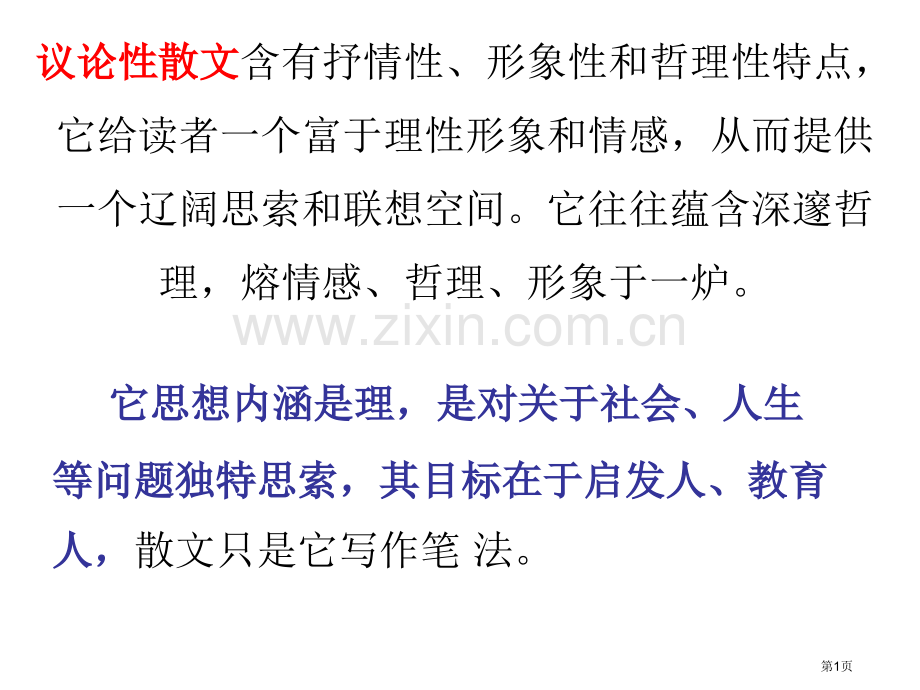 议论性散文含有抒情性、形象性和哲理性特点，它给读者一个富于理性形象和情感，从而提供一个辽阔思索和联想空间。它往往蕴含深邃哲理，熔情感、哲理、形象于一炉。

www.zixin.com.cn

它思想内涵是理，是对关于社会、人生等问题独特思索，其目标在于启发人、教育人，散文只是它写作笔 法。

第1页